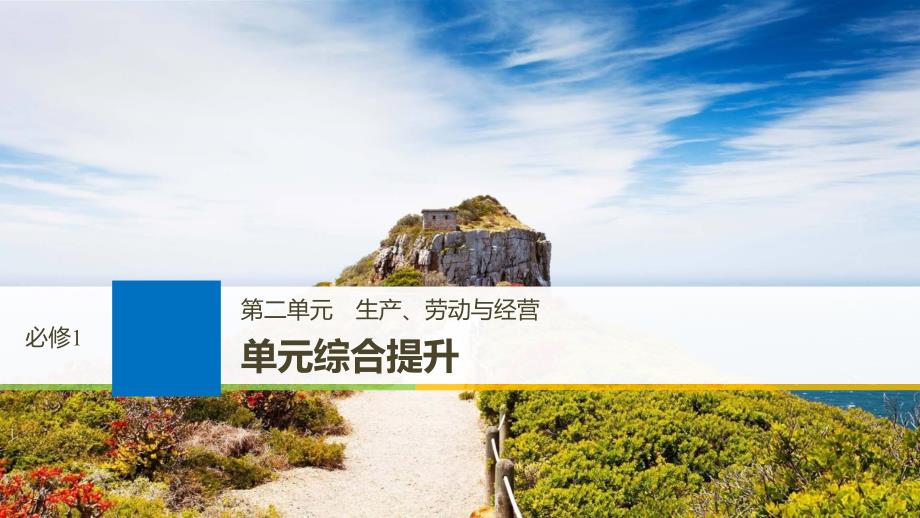 必修1

第二单元　生产、劳动与经营

单元综合提升